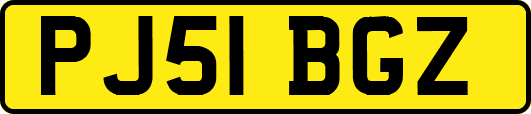 PJ51 BGZ